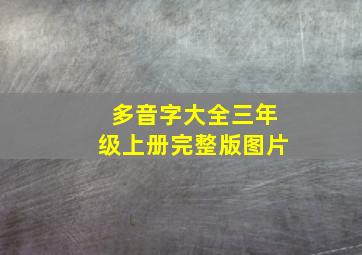 多音字大全三年级上册完整版图片